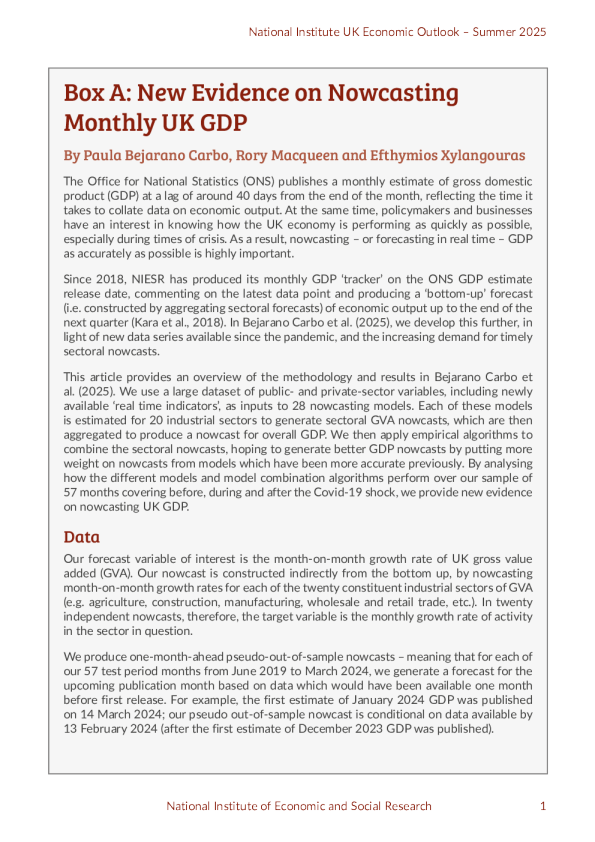 National Institute UK Economic Outlook – Summer 2025

Box A: New Evidence on Nowcasting Monthly UK GDP

By Paula Bejarano Carbo, Rory Macqueen and Efthymios Xylangouras

The Office for National Statistics (ONS) publishes a monthly estimate of gross domestic product (GDP) at a lag of around 40 days from the end of the month, reflecting the time it takes to collate data on economic output. At the same time, policymakers and businesses have an interest in knowing how the UK economy is performing as quickly as possible, especially during times of crisis. As a result, nowcasting – or forecasting in real time – GDP as accurately as possible is highly important.

Since 2018, NIESR has produced its monthly GDP 'tracker' on the ONS GDP estimate release date, commenting on the latest data point and producing a 'bottom-up' forecast (i.e. constructed by aggregating sectoral forecasts) of economic output up to the end of the next quarter (Kara et al., 2018). In Bejarano Carbo et al. (2025), we develop this further, in light of new data series available since the pandemic, and the increasing demand for timely sectoral nowcasts.

This article provides an overview of the methodology and results in Bejarano Carbo et al. (2025). We use a large dataset of public- and private-sector variables, including newly available 'real time indicators', as inputs to 28 nowcasting models. Each of these models is estimated for 20 industrial sectors to generate sectoral GVA nowcasts, which are then aggregated to produce a nowcast for overall GDP. We then apply empirical algorithms to combine the sectoral nowcasts, hoping to generate better GDP nowcasts by putting more weight on nowcasts from models which have been more accurate previously. By analysing how the different models and model combination algorithms perform over our sample of 57 months covering before, during and after the Covid-19 shock, we provide new evidence on nowcasting UK GDP.

Data

Our forecast variable of interest is the month-on-month growth rate of UK gross value added (GVA). Our nowcast is constructed indirectly from the bottom up, by nowcasting month-on-month growth rates for each of the twenty constituent industrial sectors of GVA (e.g. agriculture, construction, manufacturing, wholesale and retail trade, etc.). In twenty independent nowcasts, therefore, the target variable is the monthly growth rate of activity in the sector in question.

We produce one-month-ahead pseudo-out-of-sample nowcasts – meaning that for each of our 57 test period months from June 2019 to March 2024, we generate a forecast for the upcoming publication month based on data which would have been available one month before first release. For example, the first estimate of January 2024 GDP was published on 14 March 2024; our pseudo out-of-sample nowcast is conditional on data available by 13 February 2024 (after the first estimate of December 2023 GDP was published).

National Institute of Economic and Social Research 1